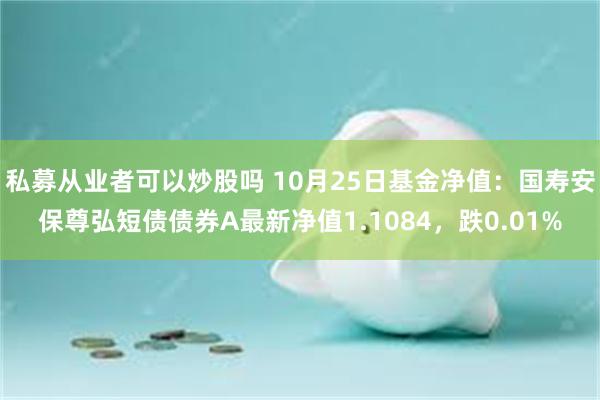 私募从业者可以炒股吗 10月25日基金净值：国寿安保尊弘短债债券A最新净值1.1084，跌0.01%